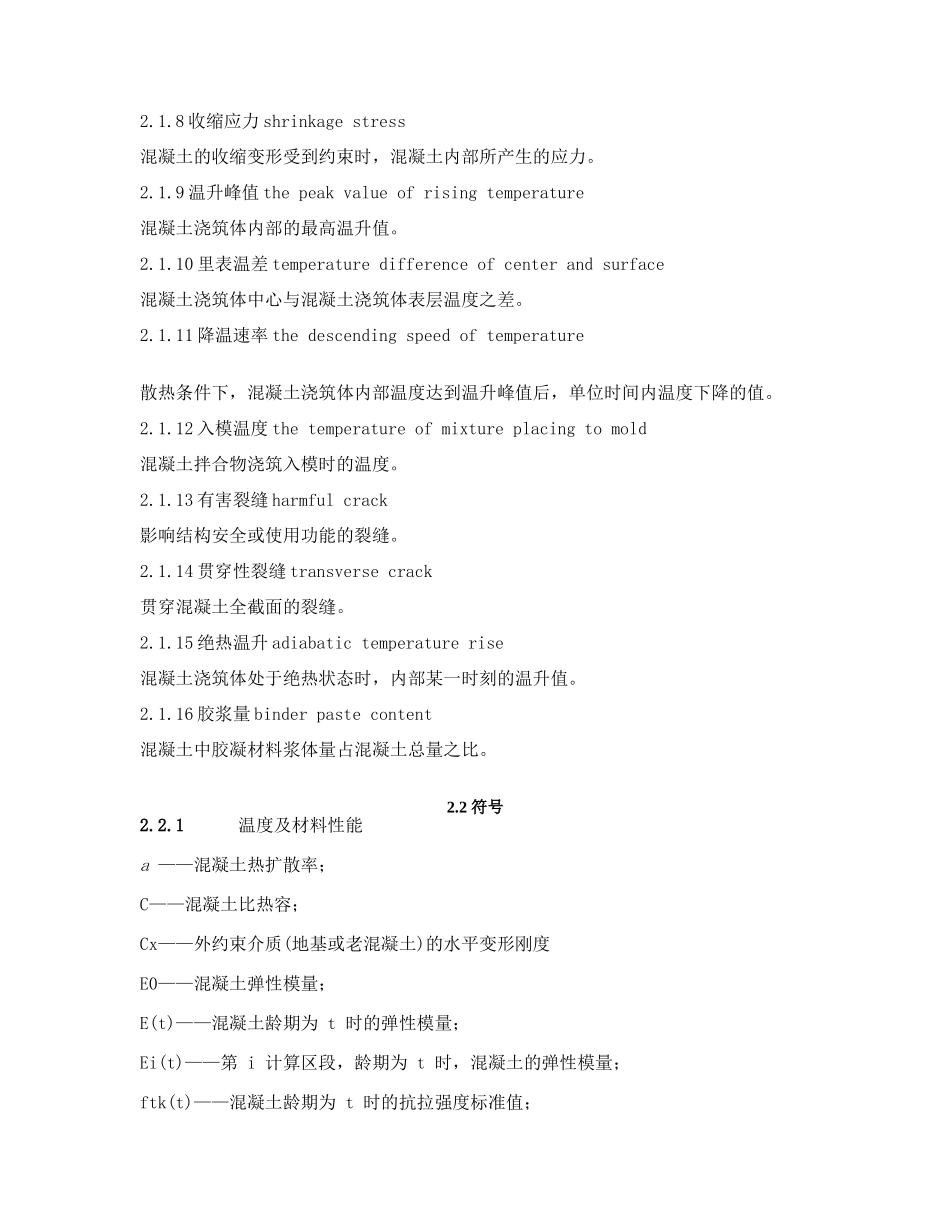 2.1.8 收缩应力 shrinkage stress

混凝土的收缩变形受到约束时，混凝土内部所产生的应力。

2.1.9 温升峰值 the peak value of rising temperature

混凝土浇筑体内部的最高温升值。

2.1.10 里表温差 temperature difference of center and surface

混凝土浇筑体中心与混凝土浇筑体表层温度之差。

2.1.11 降温速率 the descending speed of temperature

散热条件下，混凝土浇筑体内部温度达到温升峰值后，单位时间内温度下降的值。

2.1.12 入模温度 the temperature of mixture placing to mold

混凝土拌合物浇筑入模时的温度。

2.1.13 有害裂缝 harmful crack

影响结构安全或使用功能的裂缝。

2.1.14 贯穿性裂缝 transverse crack

贯穿混凝土全截面的裂缝。

2.1.15 绝热温升 adiabatic temperature rise

混凝土浇筑体处于绝热状态时，内部某一时刻的温升值。

2.1.16 胶浆量 binder paste content

混凝土中胶凝材料浆体量占混凝土总量之比。

2.2 符号

2.2.1 温度及材料性能

a ——混凝土热扩散率；

C——混凝土比热容；

Cx——外约束介质(地基或老混凝土)的水平变形刚度

E0——混凝土弹性模量；

E(t)——混凝土龄期为 t 时的弹性模量；

Ei(t)——第 i 计算区段，龄期为 t 时，混凝土的弹性模量；

ftk(t)——混凝土龄期为 t 时的抗拉强度标准值；